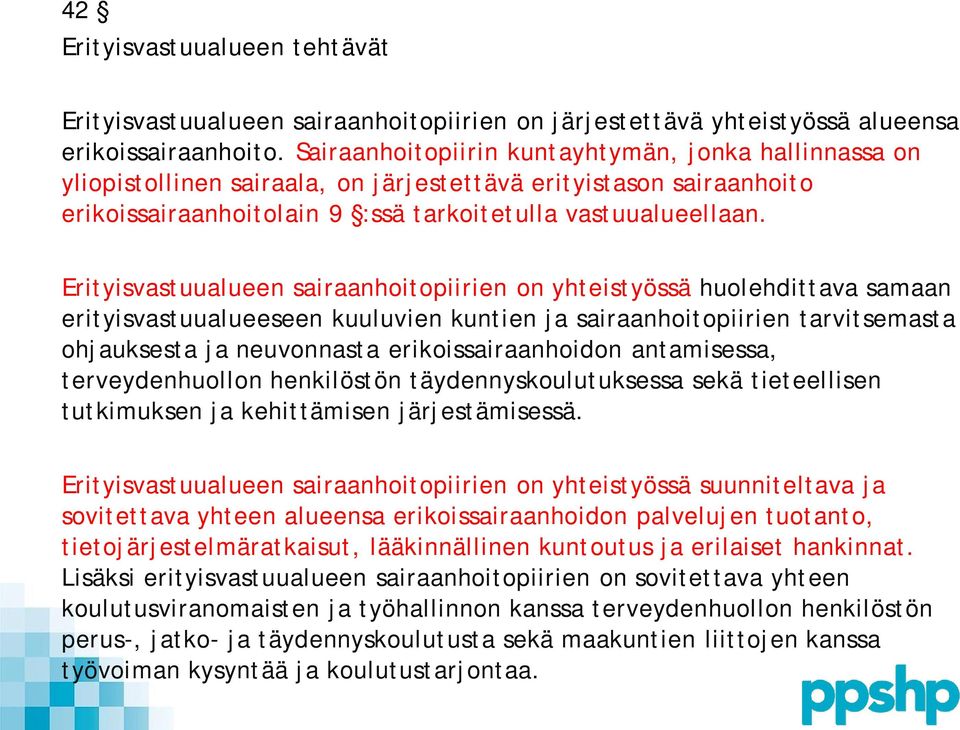 42 §
Erityisvastuualueen tehtävät

Erityisvastuualueen sairaanhoitopiirien on järjestettävä yhteistyössä alueensa erikoissairaanhoito. Sairaanhoitopiirin kuntayhtymän, jonka hallinnassa on yliopistollinen sairaala, on järjestettävä erityistason sairaanhoito erikoissairaanhoitolain 9 §:ssä tarkoitetulla vastuualueellaan.

Erityisvastuualueen sairaanhoitopiirien on yhteistyössä huolehdittava samaan erityisvastuualueeseen kuuluvien kuntien ja sairaanhoitopiirien tarvitsemasta ohjauksesta ja neuvonnasta erikoissairaanhoidon antamisessa, terveydenhuollon henkilöstön täydennyskoulutuksessa sekä tieteellisen tutkimuksen ja kehittämisen järjestämisessä.

Erityisvastuualueen sairaanhoitopiirien on yhteistyössä suunniteltava ja sovitettava yhteen alueensa erikoissairaanhoidon palvelujen tuotanto, tietojärjestelmäratkaisut, lääkinnällinen kuntoutus ja erilaiset hankinnat. Lisäksi erityisvastuualueen sairaanhoitopiirien on sovitettava yhteen koulutusviranomaisten ja työhallinnon kanssa terveydenhuollon henkilöstön perus-, jatko- ja täydennyskoulutusta sekä maakuntien liittojen kanssa työvoiman kysyntää ja koulutustarjontaa.

ppshp